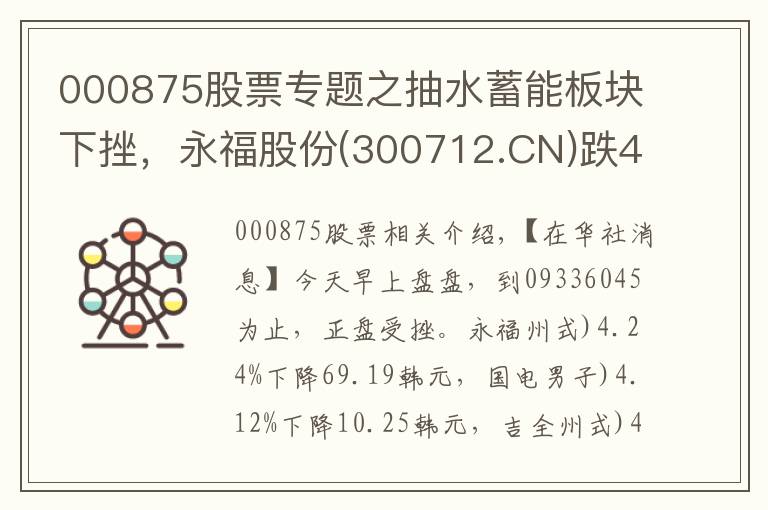 000875股票专题之抽水蓄能板块下挫，永福股份(300712.CN)跌4

000875股票相关介绍，【在华社消息】今天早上盘盘，到09336045为止，正盘受挫。永福州式)4.24%下降69.19韩元，国电男子)4.12%下降10.25韩元，吉全州式)4